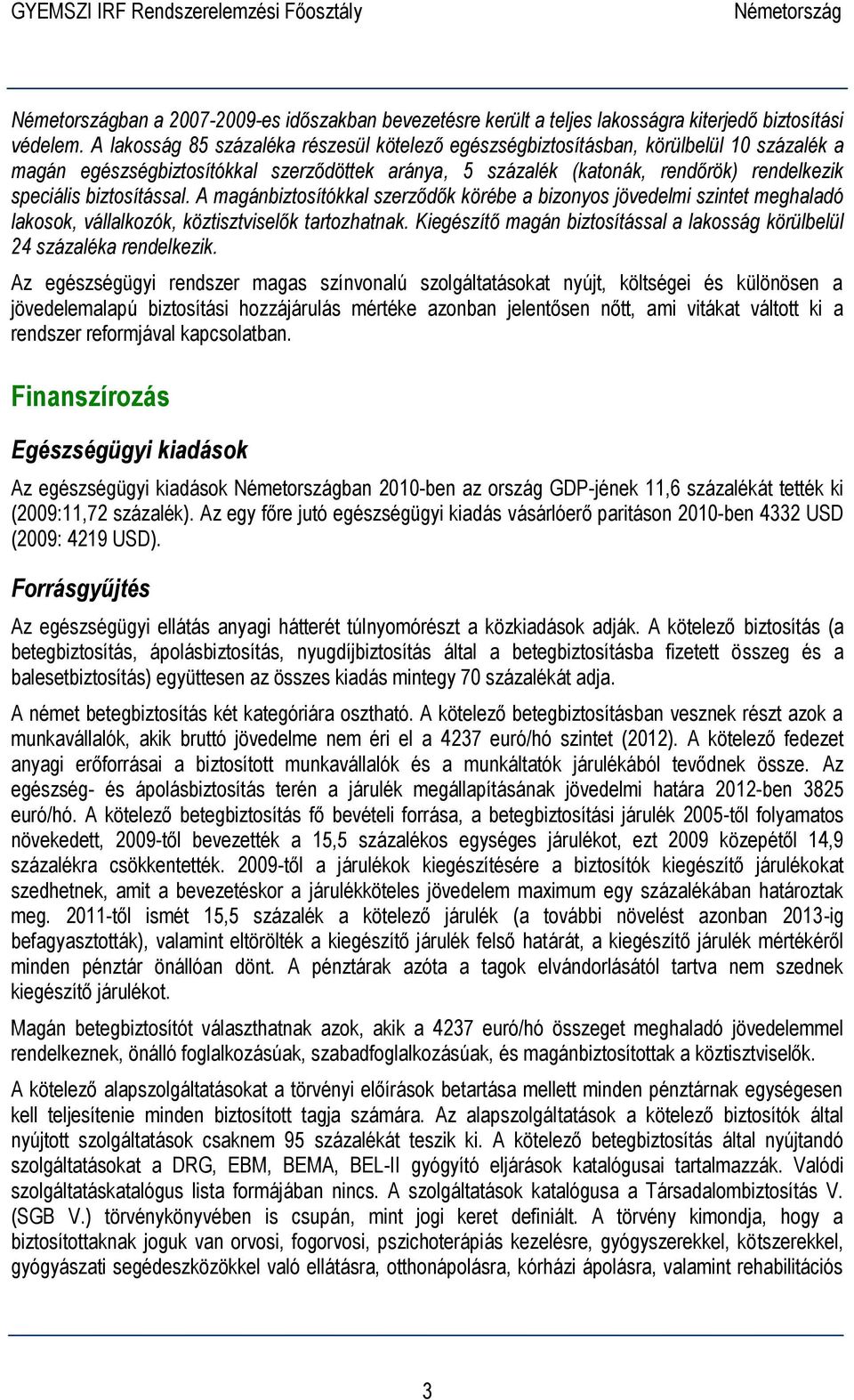 GYEMSZI IRF Rendszerelemzési Főosztály Németország

Németországban a 2007-2009-es időszakban bevezetésre került a teljes lakosságra kiterjedő biztosítási védelem. A lakosság 85 százaléka részesül kötelező egészségbiztosításban, körülbelül 10 százalék a magán egészségbiztosítókkal szerződöttek aránya, 5 százalék (katonák, rendőrök) rendelkezik speciális biztosítással. A magánbiztosítókkal szerződők körébe a bizonyos jövedelmi szintet meghaladó lakosok, vállalkozók, köztisztviselők tartozhatnak. Kiegészítő magán biztosítással a lakosság körülbelül 24 százaléka rendelkezik.

Az egészségügyi rendszer magas színvonalú szolgáltatásokat nyújt, költségei és különösen a jövedelemalapú biztosítási hozzájárulás mértéke azonban jelentősen nőtt, ami vitákat váltott ki a rendszer reformjával kapcsolatban.

Finanszírozás

Egészségügyi kiadások

Az egészségügyi kiadások Németországban 2010-ben az ország GDP-jének 11,6 százalékát tették ki (2009:11,72 százalék). Az egy főre jutó egészségügyi kiadás vásárlóerő paritáson 2010-ben 4332 USD (2009: 4219 USD).

Forrásgyűjtés

Az egészségügyi ellátás anyagi hátterét túlnyomórészt a közkiadások adják. A kötelező biztosítás (a betegbiztosítás, ápolásbiztosítás, nyugdíjbiztosítás által a betegbiztosításba fizetett összeg és a balesetbiztosítás) együttesen az összes kiadás mintegy 70 százalékát adja.

A német betegbiztosítás két kategóriára osztható. A kötelező betegbiztosításban vesznek részt azok a munkavállalók, akik bruttó jövedelme nem éri el a 4237 euró/hó szintet (2012). A kötelező fedezet anyagi erőforrásai a biztosított munkavállalók és a munkáltatók járulékából tevődnek össze. Az egészség- és ápolásbiztosítás terén a járulék megállapításának jövedelmi határa 2012-ben 3825 euró/hó. A kötelező betegbiztosítás fő bevételi forrása, a betegbiztosítási járulék 2005-től folyamatos növekedett, 2009-től bevezették a 15,5 százalékos egységes járulékot, ezt 2009 közepétől 14,9 százalékra csökkentették. 2009-től a járulékok kiegészítésére a biztosítók kiegészítő járulékokat szedhetnek, amit a bevezetéskor a járulékköteles jövedelem maximum egy százalékában határoztak meg. 2011-től ismét 15,5 százalék a kötelező járulék (a további növelést azonban 2013-ig befagyasztották), valamint eltörölték a kiegészítő járulék felső határát, a kiegészítő járulék mértékéről minden pénztár önállóan dönt. A pénztárak azóta a tagok elvándorlásától tartva nem szednek kiegészítő járulékot.

Magán betegbiztosítót választhatnak azok, akik a 4237 euró/hó összeget meghaladó jövedelemmel rendelkeznek, önálló foglalkozásúak, szabadfoglalkozásúak, és magánbiztosítottak a köztisztviselők.

A kötelező alapszolgáltatásokat a törvényi előírások betartása mellett minden pénztárnak egységesen kell teljesítenie minden biztosított tagja számára. Az alapszolgáltatások a kötelező biztosítók által nyújtott szolgáltatások csaknem 95 százalékát teszik ki. A kötelező betegbiztosítás által nyújtandó szolgáltatásokat a DRG, EBM, BEMA, BEL-II gyógyító eljárások katalógusai tartalmazzák. Valódi szolgáltatáskatalógus lista formájában nincs. A szolgáltatások katalógusa a Társadalombiztosítás V. (SGB V.) törvénykönyvében is csupán, mint jogi keret definiált. A törvény kimondja, hogy a biztosítottaknak joguk van orvosi, fogorvosi, pszichoterápiás kezelésre, gyógyszerekkel, kötszerekkel, gyógyászati segédeszközökkel való ellátásra, otthonápolásra, kórházi ápolásra, valamint rehabilitációs

3